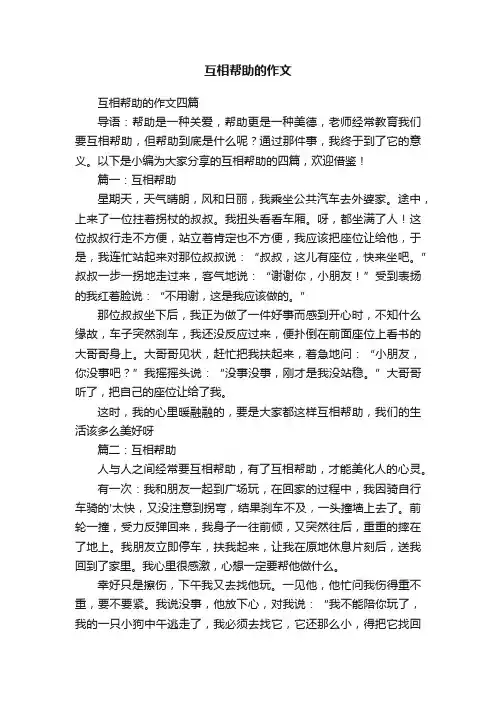 互相帮助的作文

互相帮助的作文四篇

导语：帮助是一种关爱，帮助更是一种美德，老师经常教育我们要互相帮助，但帮助到底是什么呢？通过那件事，我终于到了它的意义。以下是小编为大家分享的互相帮助的四篇，欢迎借鉴！

篇一：互相帮助

星期天，天气晴朗，风和日丽，我乘坐公共汽车去外婆家。途中，上来了一位拄着拐杖的叔叔。我扭头看看车厢。呀，都坐满了人！这位叔叔行走不方便，站立着肯定也不方便，我应该把座位让给他，于是，我连忙站起来对那位叔叔说：“叔叔，这儿有座位，快来坐吧。”叔叔一步一拐地走过来，客气地说：“谢谢你，小朋友！”受到表扬的我红着脸说：“不用谢，这是我应该做的。”

那位叔叔坐下后，我正为做了一件好事而感到开心时，不知什么缘故，车子突然刹车，我还没反应过来，便扑倒在前面座位上看书的大哥哥身上。大哥哥见状，赶忙把我扶起来，着急地问：“小朋友，你没事吧？”我摇摇头说：“没事没事，刚才是我没站稳。”大哥哥听了，把自己的座位让给了我。

这时，我的心里暖融融的，要是大家都这样互相帮助，我们的生活该多么美好呀

篇二：互相帮助

人与人之间经常要互相帮助，有了互相帮助，才能美化人的心灵。

有一次：我和朋友一起到广场玩，在回家的过程中，我因骑自行车骑的'太快，又没注意到拐弯，结果刹车不及，一头撞墙上去了。前轮一撞，受力反弹回来，我身子一往前倾，又突然往后，重重的摔在了地上。我朋友立即停车，扶我起来，让我在原地休息片刻后，送我回到了家里。我心里很感激，心想一定要帮他做什么。

幸好只是擦伤，下午我又去找他玩。一见他，他忙问我伤得重不重，要不要紧。我说没事，他放下心，对我说：“我不能陪你玩了，我的一只小狗中午逃走了，我必须去找它，它还那么小，得把它找回